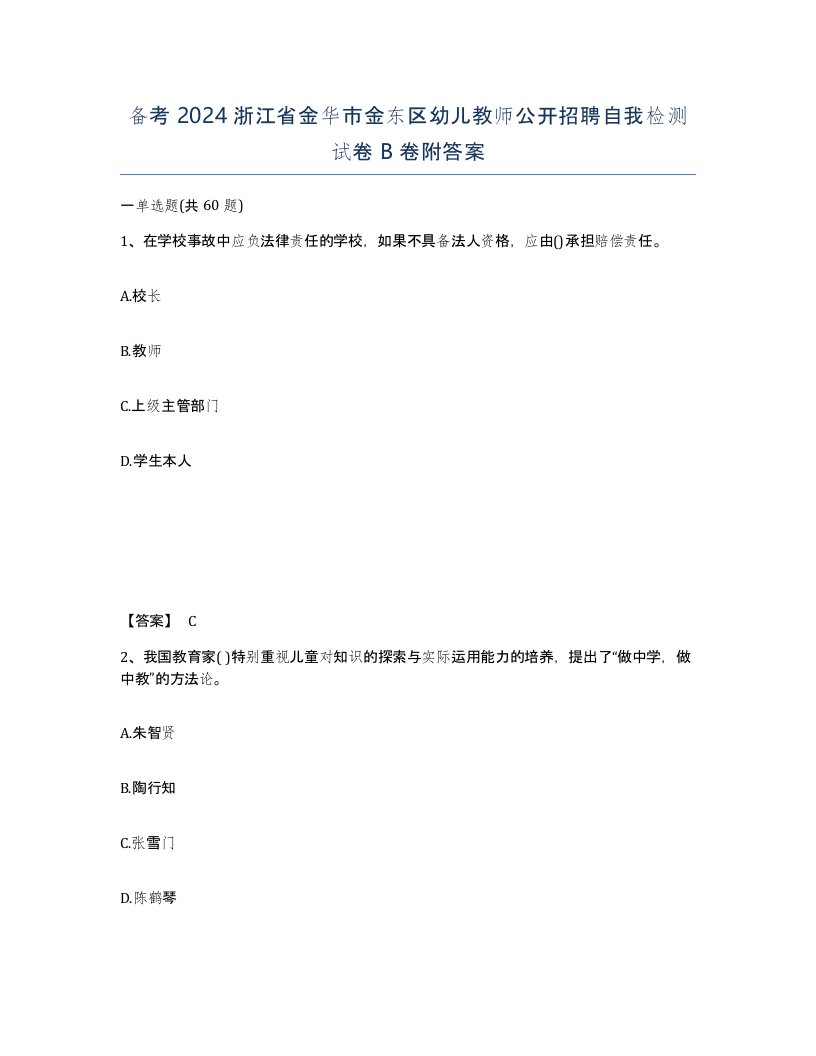 备考 2024 浙江省金华市金东区幼儿教师公开招聘自我检测试卷 B 卷附答案

一单选题(共 60 题)

1、在学校事故中应负法律责任的学校，如果不具备法人资格，应由()承担赔偿责任。

A.校长

B.教师

C.上级主管部门

D.学生本人

【答案】 C

2、我国教育家( )特别重视儿童对知识的探索与实际运用能力的培养，提出了“做中学，做中教”的方法论。

A.朱智贤

B.陶行知

C.张雪门

D.陈鹤琴